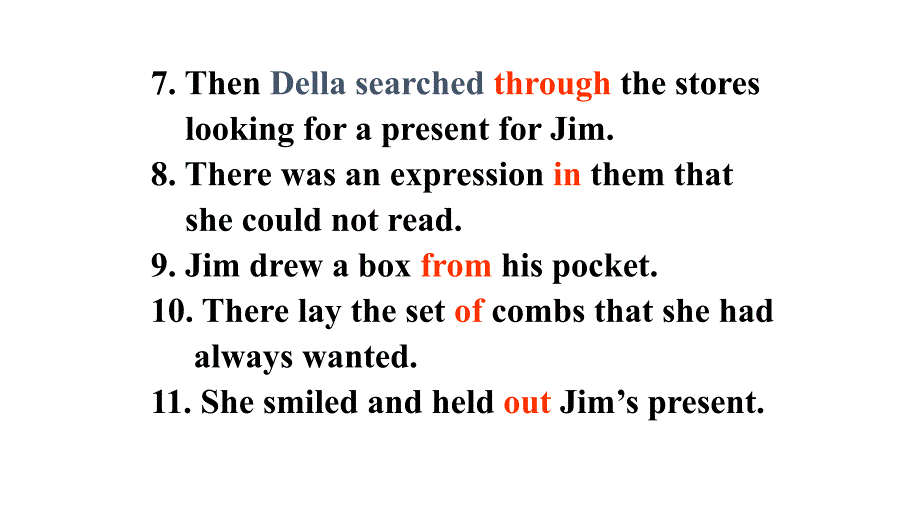 7. Then Della searched through the stores looking for a present for Jim.
8. There was an expression in them that she could not read.
9. Jim drew a box from his pocket.
10. There lay the set of combs that she had always wanted.
11. She smiled and held out Jim’s present.